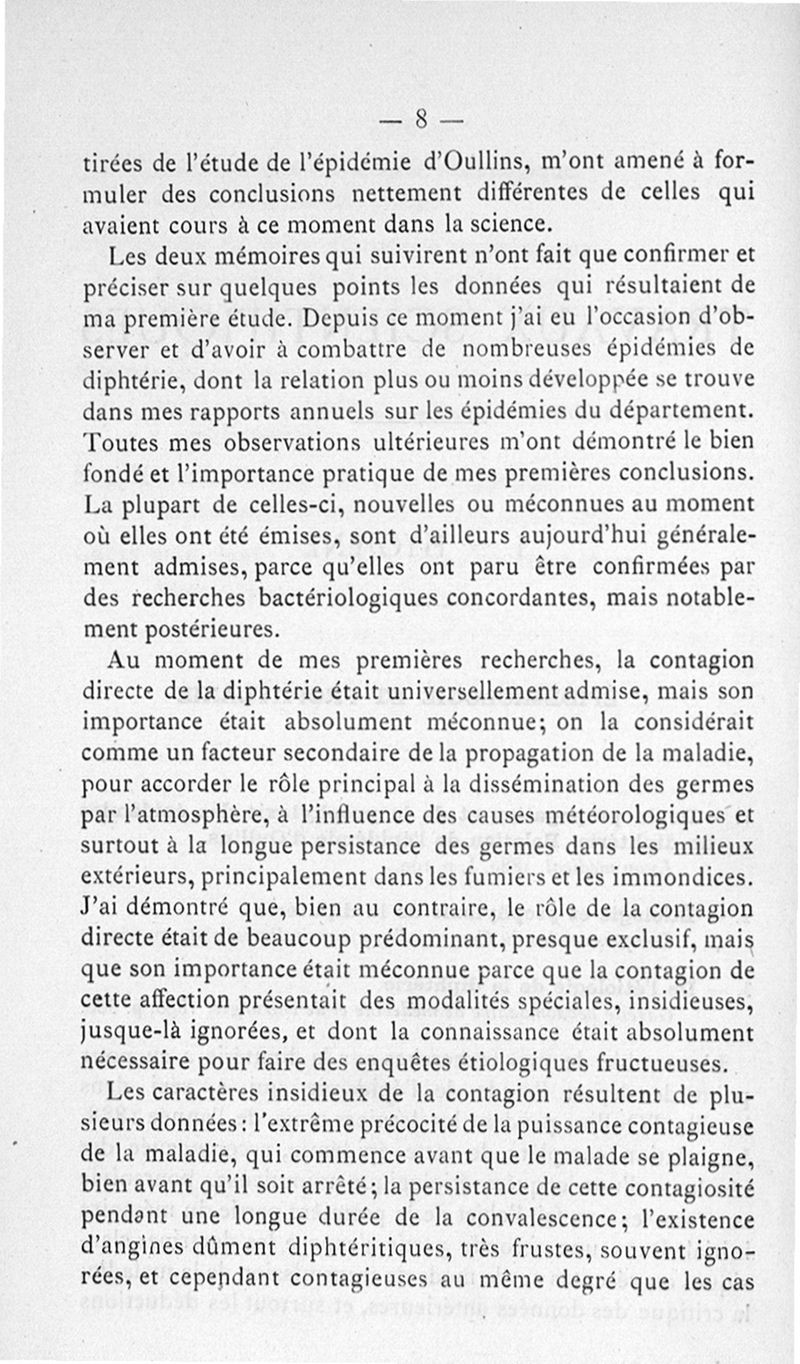 — 8 —

tirées de l'étude de l'épidémie d'Oullins, m'ont amené à formuler des conclusions nettement différentes de celles qui avaient cours à ce moment dans la science.

Les deux mémoires qui suivirent n'ont fait que confirmer et préciser sur quelques points les données qui résultaient de ma première étude. Depuis ce moment j'ai eu l'occasion d'observer et d'avoir à combattre de nombreuses épidémies de diphtérie, dont la relation plus ou moins développée se trouve dans mes rapports annuels sur les épidémies du département. Toutes mes observations ultérieures m'ont démontré le bien fondé et l'importance pratique de mes premières conclusions. La plupart de celles-ci, nouvelles ou méconnues au moment où elles ont été émises, sont d'ailleurs aujourd'hui généralement admises, parce qu'elles ont paru être confirmées par des recherches bactériologiques concordantes, mais notablement postérieures.

Au moment de mes premières recherches, la contagion directe de la diphtérie était universellement admise, mais son importance était absolument méconnue; on la considérait comme un facteur secondaire de la propagation de la maladie, pour accorder le rôle principal à la dissémination des germes par l'atmosphère, à l'influence des causes météorologiques et surtout à la longue persistance des germes dans les milieux extérieurs, principalement dans les fumiers et les immondices. J'ai démontré que, bien au contraire, le rôle de la contagion directe était de beaucoup prédominant, presque exclusif, mais que son importance était méconnue parce que la contagion de cette affection présentait des modalités spéciales, insidieuses, jusque-là ignorées, et dont la connaissance était absolument nécessaire pour faire des enquêtes étiologiques fructueuses.

Les caractères insidieux de la contagion résultent de plusieurs données : l'extrême précocité de la puissance contagieuse de la maladie, qui commence avant que le malade se plaigne, bien avant qu'il soit arrêté; la persistance de cette contagiosité pendant une longue durée de la convalescence; l'existence d'angines dûment diphtéritiques, très frustes, souvent ignorées, et cependant contagieuses au même degré que les cas